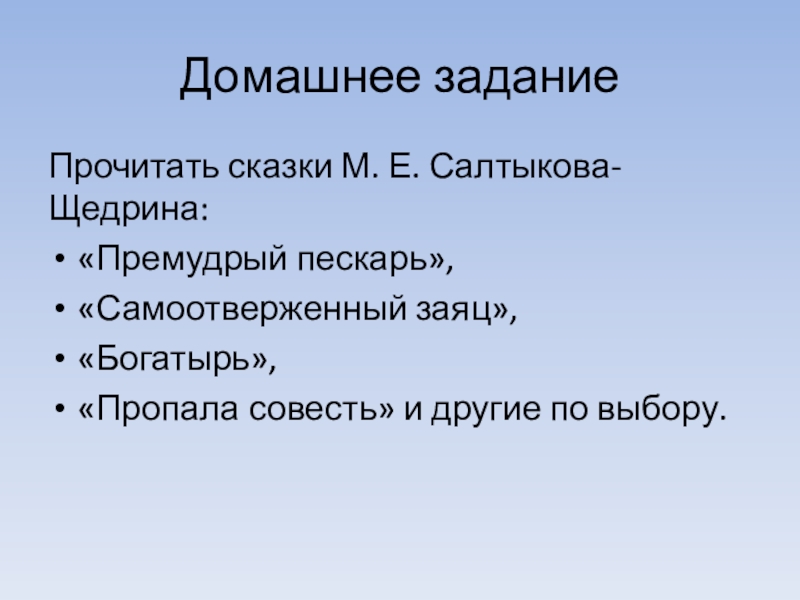 Домашнее задание

Прочитать сказки М. Е. Салтыкова-Щедрина:

• «Премудрый пескарь»,
• «Самоотверженный заяц»,
• «Богатырь»,
• «Пропала совесть» и другие по выбору.